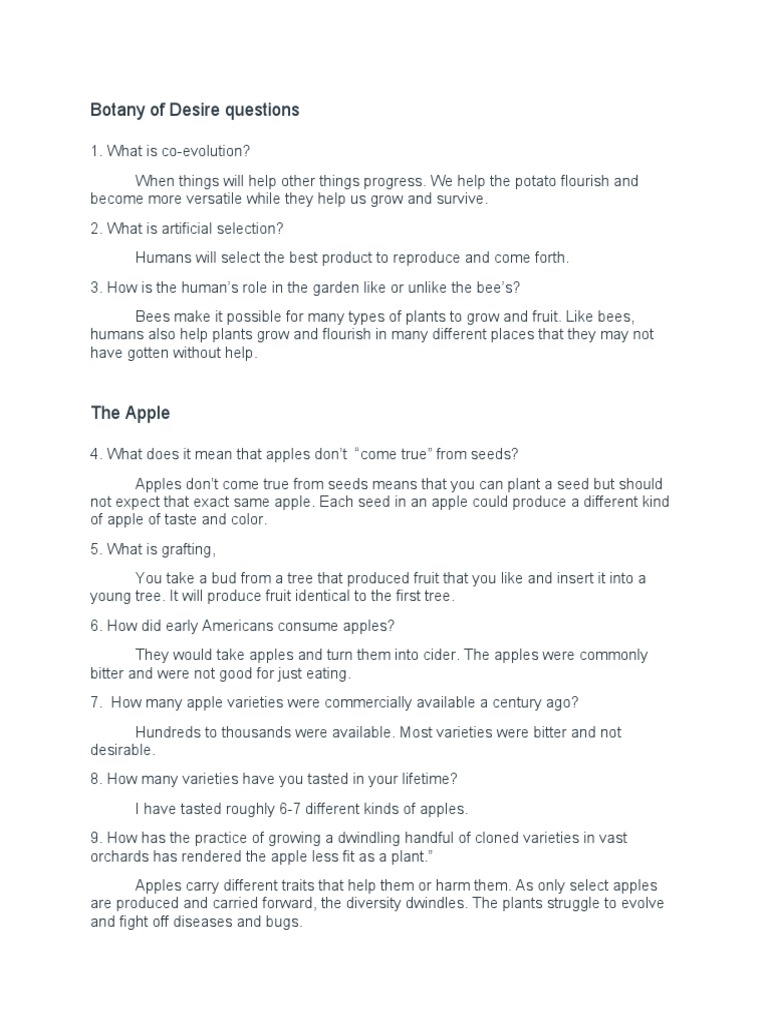 Botany of Desire questions

1. What is co-evolution?

When things will help other things progress. We help the potato flourish and become more versatile while they help us grow and survive.

2. What is artificial selection?

Humans will select the best product to reproduce and come forth.

3. How is the human's role in the garden like or unlike the bee's?

Bees make it possible for many types of plants to grow and fruit. Like bees, humans also help plants grow and flourish in many different places that they may not have gotten without help.

The Apple

4. What does it mean that apples don't "come true" from seeds?

Apples don't come true from seeds means that you can plant a seed but should not expect that exact same apple. Each seed in an apple could produce a different kind of apple of taste and color.

5. What is grafting,

You take a bud from a tree that produced fruit that you like and insert it into a young tree. It will produce fruit identical to the first tree.

6. How did early Americans consume apples?

They would take apples and turn them into cider. The apples were commonly bitter and were not good for just eating.

7. How many apple varieties were commercially available a century ago?

Hundreds to thousands were available. Most varieties were bitter and not desirable.

8. How many varieties have you tasted in your lifetime?

I have tasted roughly 6-7 different kinds of apples.

9. How has the practice of growing a dwindling handful of cloned varieties in vast orchards has rendered the apple less fit as a plant."

Apples carry different traits that help them or harm them. As only select apples are produced and carried forward, the diversity dwindles. The plants struggle to evolve and fight off diseases and bugs.